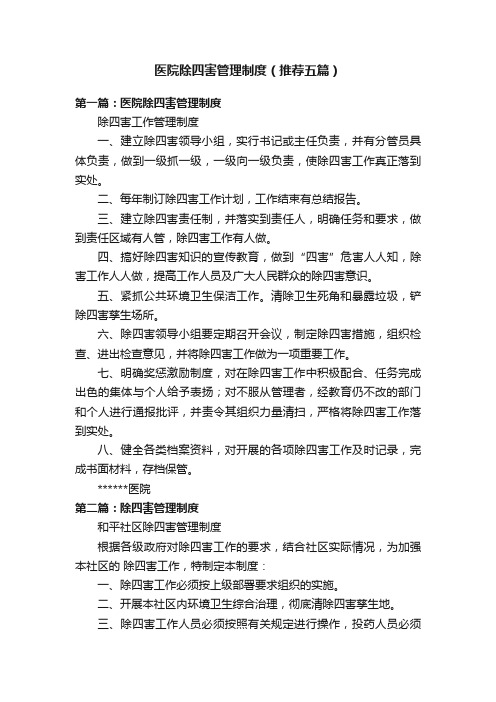 医院除四害管理制度（推荐五篇）

第一篇：医院除四害管理制度

除四害工作管理制度

一、建立除四害领导小组，实行书记或主任负责，并有分管员具体负责，做到一级抓一级，一级向一级负责，使除四害工作真正落到实处。

二、每年制订除四害工作计划，工作结束有总结报告。

三、建立除四害责任制，并落实到责任人，明确任务和要求，做到责任区域有人管，除四害工作有人做。

四、搞好除四害知识的宣传教育，做到“四害”危害人人知，除害工作人人做，提高工作人员及广大人民群众的除四害意识。

五、紧抓公共环境卫生保洁工作。清除卫生死角和暴露垃圾，铲除四害孳生场所。

六、除四害领导小组要定期召开会议，制定除四害措施，组织检查、进出检查意见，并将除四害工作做为一项重要工作。

七、明确奖惩激励制度，对在除四害工作中积极配合、任务完成出色的集体与个人给予表扬；对不服从管理者，经教育仍不改的部门和个人进行通报批评，并责令其组织力量清扫，严格将除四害工作落到实处。

八、健全各类档案资料，对开展的各项除四害工作及时记录，完成书面材料，存档保管。

******医院

第二篇：除四害管理制度

和平社区除四害管理制度

根据各级政府对除四害工作的要求，结合社区实际情况，为加强本社区的 除四害工作，特制定本制度：

一、除四害工作必须按上级部署要求组织的实施。

二、开展本社区内环境卫生综合治理，彻底清除四害孳生地。

三、除四害工作人员必须按照有关规定进行操作，投药人员必须